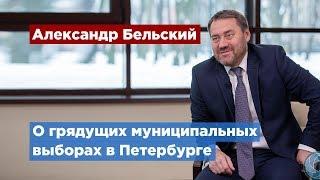 Александр Бельский

О грядущих муниципальных выборах в Петербурге